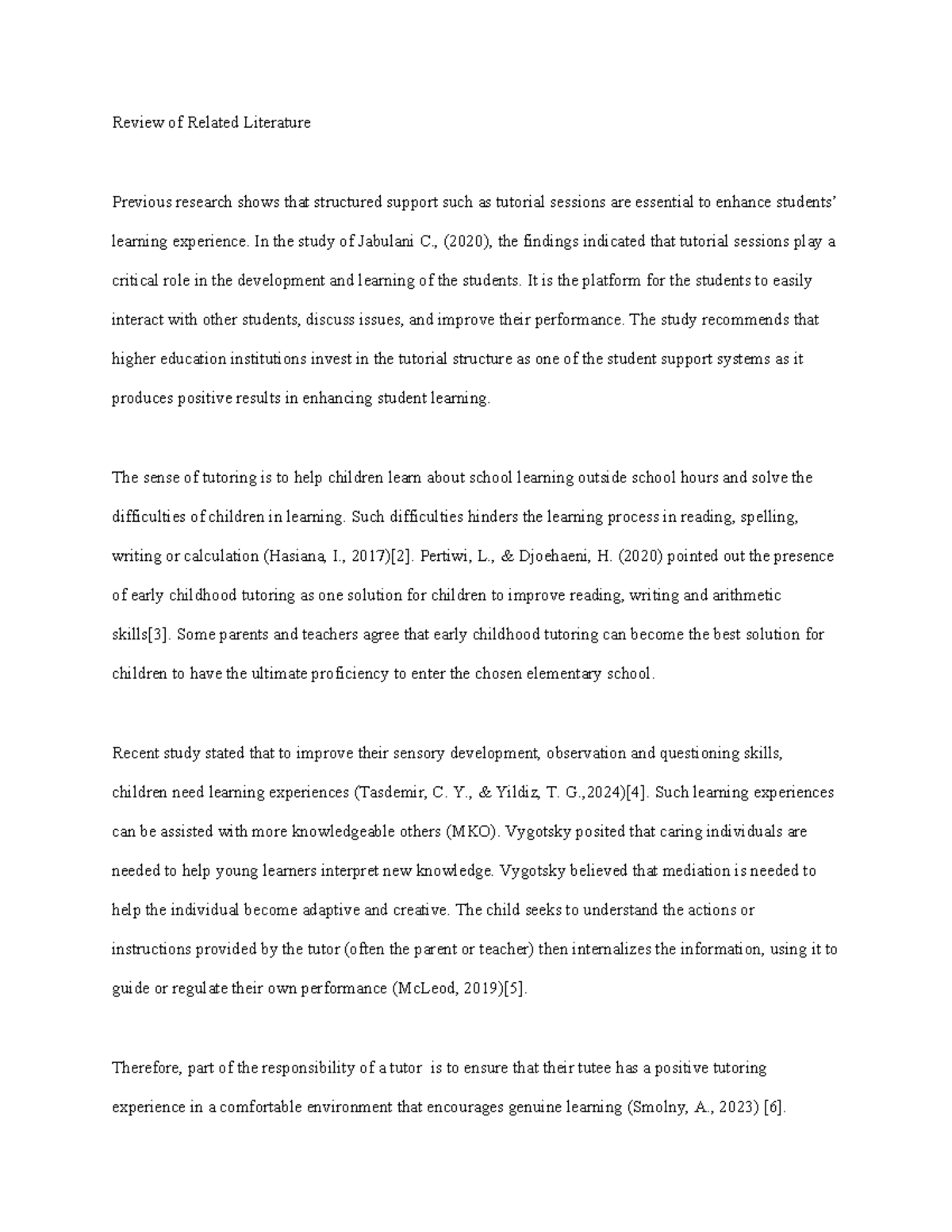 Review of Related Literature

Previous research shows that structured support such as tutorial sessions are essential to enhance students' learning experience. In the study of Jabulani C., (2020), the findings indicated that tutorial sessions play a critical role in the development and learning of the students. It is the platform for the students to easily interact with other students, discuss issues, and improve their performance. The study recommends that higher education institutions invest in the tutorial structure as one of the student support systems as it produces positive results in enhancing student learning.

The sense of tutoring is to help children learn about school learning outside school hours and solve the difficulties of children in learning. Such difficulties hinders the learning process in reading, spelling, writing or calculation (Hasiana, I., 2017)[2]. Pertiwi, L., & Djoehaeni, H. (2020) pointed out the presence of early childhood tutoring as one solution for children to improve reading, writing and arithmetic skills[3]. Some parents and teachers agree that early childhood tutoring can become the best solution for children to have the ultimate proficiency to enter the chosen elementary school.

Recent study stated that to improve their sensory development, observation and questioning skills, children need learning experiences (Tasdemir, C. Y., & Yildiz, T. G.,2024)[4]. Such learning experiences can be assisted with more knowledgeable others (MKO). Vygotsky posited that caring individuals are needed to help young learners interpret new knowledge. Vygotsky believed that mediation is needed to help the individual become adaptive and creative. The child seeks to understand the actions or instructions provided by the tutor (often the parent or teacher) then internalizes the information, using it to guide or regulate their own performance (McLeod, 2019)[5].

Therefore, part of the responsibility of a tutor is to ensure that their tutee has a positive tutoring experience in a comfortable environment that encourages genuine learning (Smolny, A., 2023) [6].